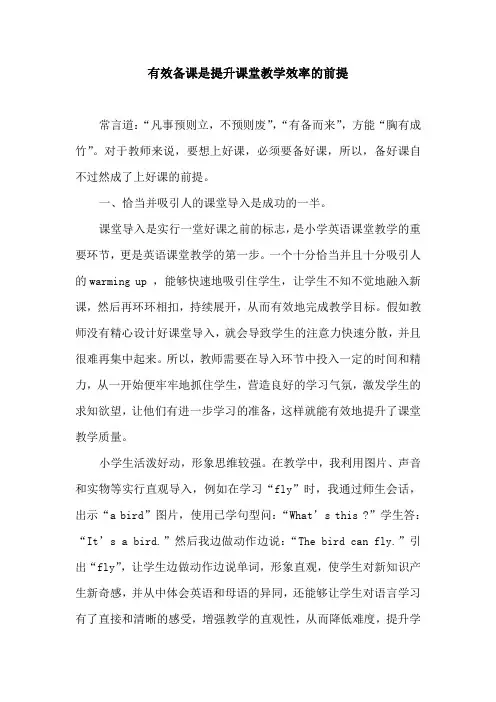 有效备课是提升课堂教学效率的前提

常言道：“凡事预则立，不预则废”，“有备而来”，方能“胸有成竹”。对于教师来说，要想上好课，必须要备好课，所以，备好课自不过然成了上好课的前提。

一、恰当并吸引人的课堂导入是成功的一半。

课堂导入是实行一堂好课之前的标志，是小学英语课堂教学的重要环节，更是英语课堂教学的第一步。一个十分恰当并且十分吸引人的 warming up ，能够快速地吸引住学生，让学生不知不觉地融入新课，然后再环环相扣，持续展开，从而有效地完成教学目标。假如教师没有精心设计好课堂导入，就会导致学生的注意力快速分散，并且很难再集中起来。所以，教师需要在导入环节中投入一定的时间和精力，从一开始便牢牢地抓住学生，营造良好的学习气氛，激发学生的求知欲望，让他们有进一步学习的准备，这样就能有效地提升了课堂教学质量。

小学生活泼好动，形象思维较强。在教学中，我利用图片、声音和实物等实行直观导入，例如在学习“fly”时，我通过师生会话，出示“a bird”图片，使用已学句型问：“What’s this ?”学生答：“It’s a bird.”然后我边做动作边说：“The bird can fly.”引出“fly”，让学生边做动作边说单词，形象直观，使学生对新知识产生新奇感，并从中体会英语和母语的异同，还能够让学生对语言学习有了直接和清晰的感受，增强教学的直观性，从而降低难度，提升学